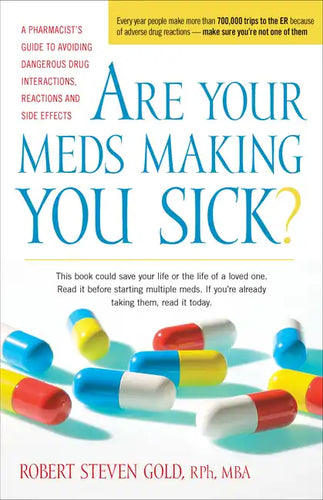 A PHARMACIST'S GUIDE TO AVOIDING DANGEROUS DRUG INTERACTIONS, REACTIONS AND SIDE EFFECTS

Every year people make more than 700,000 trips to the ER because of adverse drug reactions — make sure you're not one of them

ARE YOUR MEDS MAKING YOU SICK?

This book could save your life or the life of a loved one. Read it before starting multiple meds. If you're already taking them, read it today.

ROBERT STEVEN GOLD, RPh, MBA